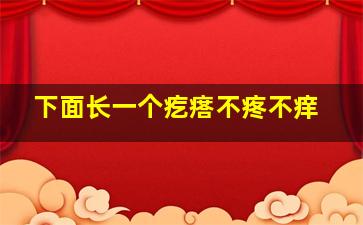 下面长一个疙瘩不疼不痒